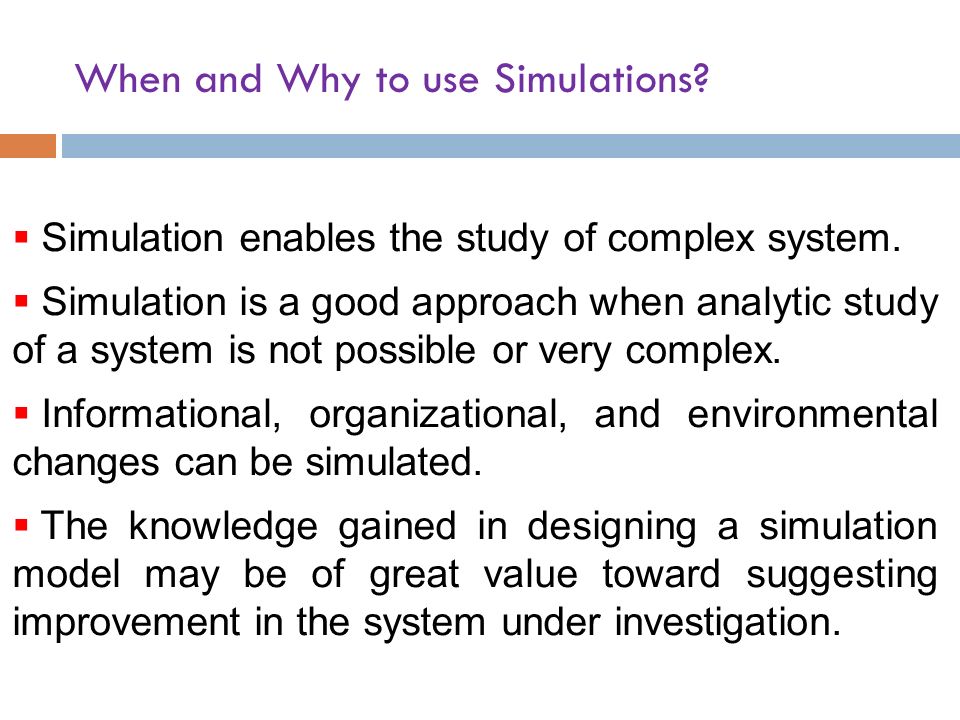 When and Why to use Simulations?

▪ Simulation enables the study of complex system.

▪ Simulation is a good approach when analytic study of a system is not possible or very complex.

▪ Informational, organizational, and environmental changes can be simulated.

▪ The knowledge gained in designing a simulation model may be of great value toward suggesting improvement in the system under investigation.